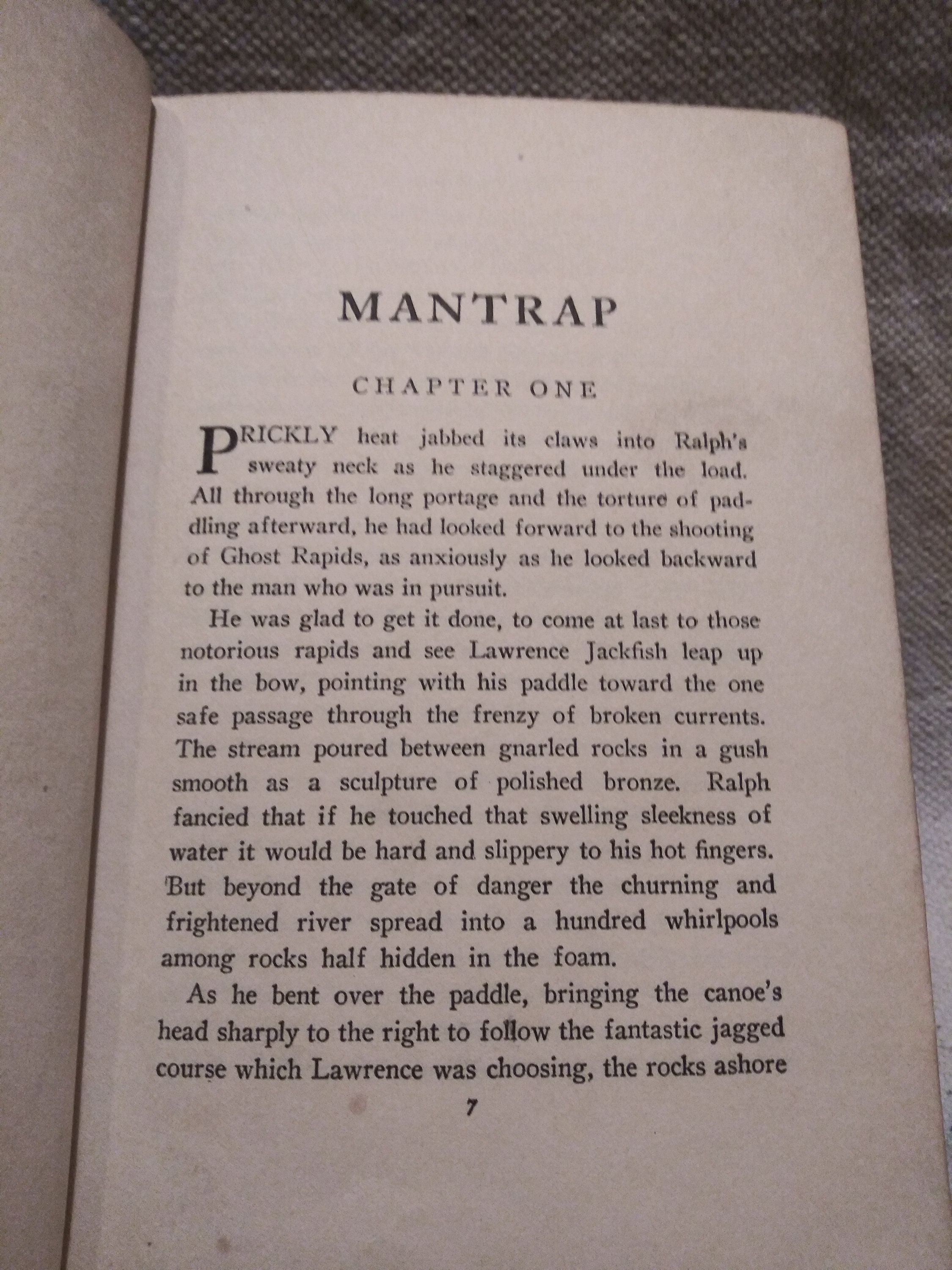 MANTRAP

CHAPTER ONE

PRICKLY heat jabbed its claws into Ralph's sweaty neck as he staggered under the load. All through the long portage and the torture of paddling afterward, he had looked forward to the shooting of Ghost Rapids, as anxiously as he looked backward to the man who was in pursuit.

He was glad to get it done, to come at last to those notorious rapids and see Lawrence Jackfish leap up in the bow, pointing with his paddle toward the one safe passage through the frenzy of broken currents. The stream poured between gnarled rocks in a gush smooth as a sculpture of polished bronze. Ralph fancied that if he touched that swelling sleekness of water it would be hard and slippery to his hot fingers. But beyond the gate of danger the churning and frightened river spread into a hundred whirlpools among rocks half hidden in the foam.

As he bent over the paddle, bringing the canoe's head sharply to the right to follow the fantastic jagged course which Lawrence was choosing, the rocks ashore

7